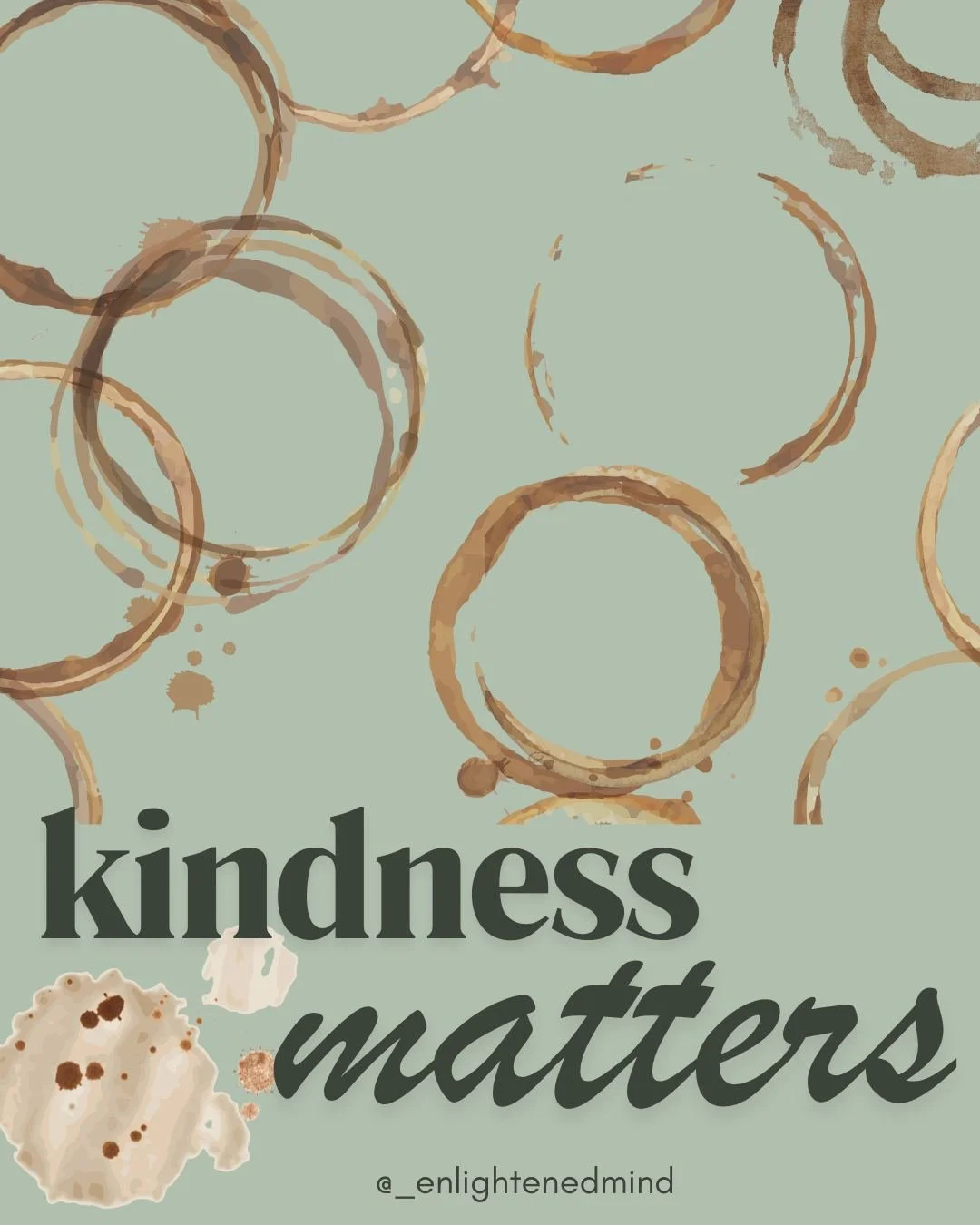 kindness
matters

@_enlightenedmind